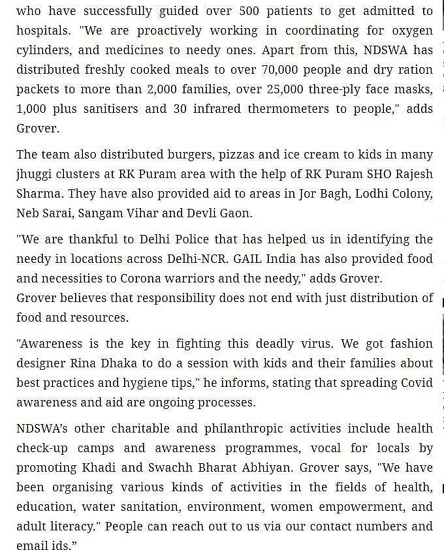 who have successfully guided over 500 patients to get admitted to hospitals. "We are proactively working in coordinating for oxygen cylinders, and medicines to needy ones. Apart from this, NDSWA has distributed freshly cooked meals to over 70,000 people and dry ration packets to more than 2,000 families, over 25,000 three-ply face masks, 1,000 plus sanitisers and 30 infrared thermometers to people," adds Grover.

The team also distributed burgers, pizzas and ice cream to kids in many jhuggi clusters at RK Puram area with the help of RK Puram SHO Rajesh Sharma. They have also provided aid to areas in Jor Bagh, Lodhi Colony, Neb Sarai, Sangam Vihar and Devli Gaon.

"We are thankful to Delhi Police that has helped us in identifying the needy in locations across Delhi-NCR. GAIL India has also provided food and necessities to Corona warriors and the needy," adds Grover.
Grover believes that responsibility does not end with just distribution of food and resources.

"Awareness is the key in fighting this deadly virus. We got fashion designer Rina Dhaka to do a session with kids and their families about best practices and hygiene tips," he informs, stating that spreading Covid awareness and aid are ongoing processes.

NDSWA's other charitable and philanthropic activities include health check-up camps and awareness programmes, vocal for locals by promoting Khadi and Swachh Bharat Abhiyan. Grover says, "We have been organising various kinds of activities in the fields of health, education, water sanitation, environment, women empowerment, and adult literacy." People can reach out to us via our contact numbers and email ids."